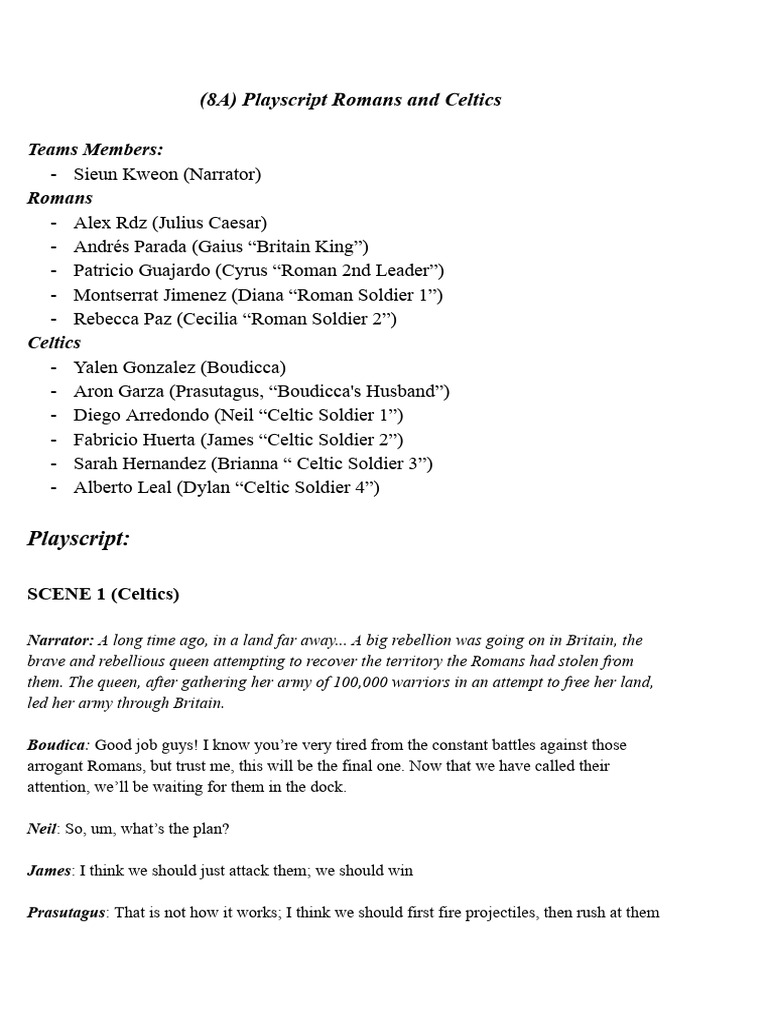 (8A) Playscript Romans and Celtics

Teams Members:
- Sieun Kweon (Narrator)
Romans
- Alex Rdz (Julius Caesar)
- Andrés Parada (Gaius “Britain King”)
- Patricio Guajardo (Cyrus “Roman 2nd Leader”)
- Montserrat Jimenez (Diana “Roman Soldier 1”)
- Rebecca Paz (Cecilia “Roman Soldier 2”)
Celtics
- Yalen Gonzalez (Boudicca)
- Aron Garza (Prasutagus, “Boudicca's Husband”)
- Diego Arredondo (Neil “Celtic Soldier 1”)
- Fabricio Huerta (James “Celtic Soldier 2”)
- Sarah Hernandez (Brianna “ Celtic Soldier 3”)
- Alberto Leal (Dylan “Celtic Soldier 4”)

Playscript:

SCENE 1 (Celtics)

Narrator: A long time ago, in a land far away... A big rebellion was going on in Britain, the brave and rebellious queen attempting to recover the territory the Romans had stolen from them. The queen, after gathering her army of 100,000 warriors in an attempt to free her land, led her army through Britain.

Boudica: Good job guys! I know you’re very tired from the constant battles against those arrogant Romans, but trust me, this will be the final one. Now that we have called their attention, we’ll be waiting for them in the dock.

Neil: So, um, what’s the plan?

James: I think we should just attack them; we should win

Prasutagus: That is not how it works; I think we should first fire projectiles, then rush at them